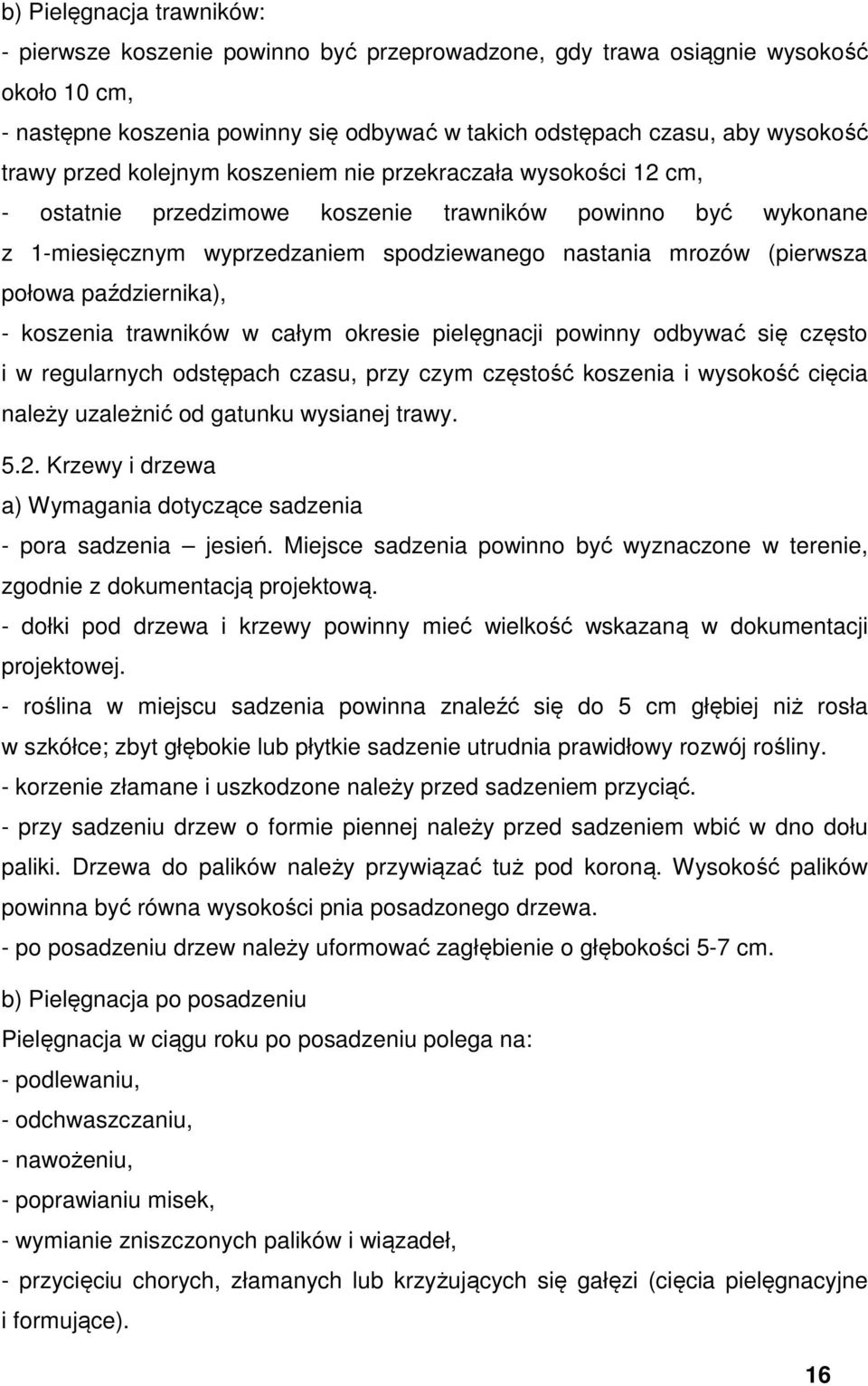 b) Pielęgnacja trawników:
- pierwsze koszenie powinno być przeprowadzone, gdy trawa osiągnie wysokość około 10 cm,
- następne koszenia powinny się odbywać w takich odstępach czasu, aby wysokość trawy przed kolejnym koszeniem nie przekraczała wysokości 12 cm,
- ostatnie przedzimowe koszenie trawników powinno być wykonane z 1-miesięcznym wyprzedzaniem spodziewanego nastania mrozów (pierwsza połowa października),
- koszenia trawników w całym okresie pielęgnacji powinny odbywać się często i w regularnych odstępach czasu, przy czym częstość koszenia i wysokość cięcia należy uzależnić od gatunku wysianej trawy.

5.2. Krzewy i drzewa
a) Wymagania dotyczące sadzenia
- pora sadzenia – jesień. Miejsce sadzenia powinno być wyznaczone w terenie, zgodnie z dokumentacją projektową.
- dołki pod drzewa i krzewy powinny mieć wielkość wskazaną w dokumentacji projektowej.
- roślina w miejscu sadzenia powinna znaleźć się do 5 cm głębiej niż rosła w szkółce; zbyt głębokie lub płytkie sadzenie utrudnia prawidłowy rozwój rośliny.
- korzenie złamane i uszkodzone należy przed sadzeniem przyciąć.
- przy sadzeniu drzew o formie piennej należy przed sadzeniem wbić w dno dołu paliki. Drzewa do palików należy przywiązać tuż pod koroną. Wysokość palików powinna być równa wysokości pnia posadzonego drzewa.
- po posadzeniu drzew należy uformować zagłębienie o głębokości 5-7 cm.

b) Pielęgnacja po posadzeniu
Pielęgnacja w ciągu roku po posadzeniu polega na:
- podlewaniu,
- odchwaszczaniu,
- nawożeniu,
- poprawianiu misek,
- wymianie zniszczonych palików i wiązadeł,
- przycięciu chorych, złamanych lub krzyżujących się gałęzi (cięcia pielęgnacyjne i formujące).

16